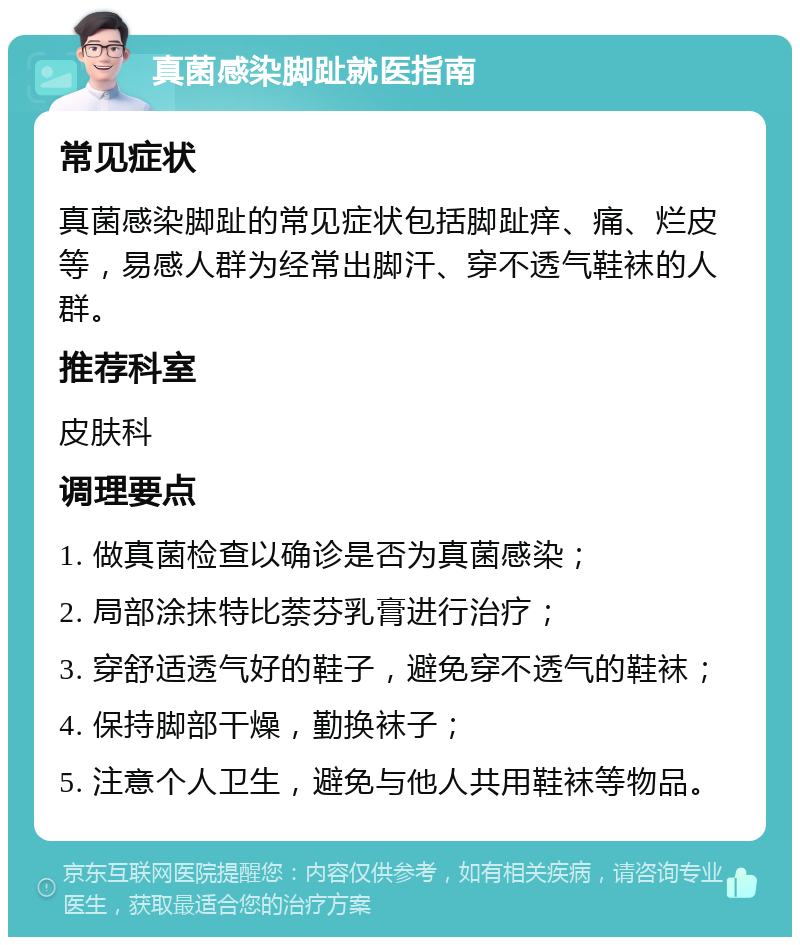 真菌感染脚趾就医指南

常见症状

真菌感染脚趾的常见症状包括脚趾痒、痛、烂皮等，易感人群为经常出脚汗、穿不透气鞋袜的人群。

推荐科室

皮肤科

调理要点

1. 做真菌检查以确诊是否为真菌感染；

2. 局部涂抹特比萘芬乳膏进行治疗；

3. 穿舒适透气好的鞋子，避免穿不透气的鞋袜；

4. 保持脚部干燥，勤换袜子；

5. 注意个人卫生，避免与他人共用鞋袜等物品。

京东互联网医院提醒您：内容仅供参考，如有相关疾病，请咨询专业医生，获取最适合您的治疗方案